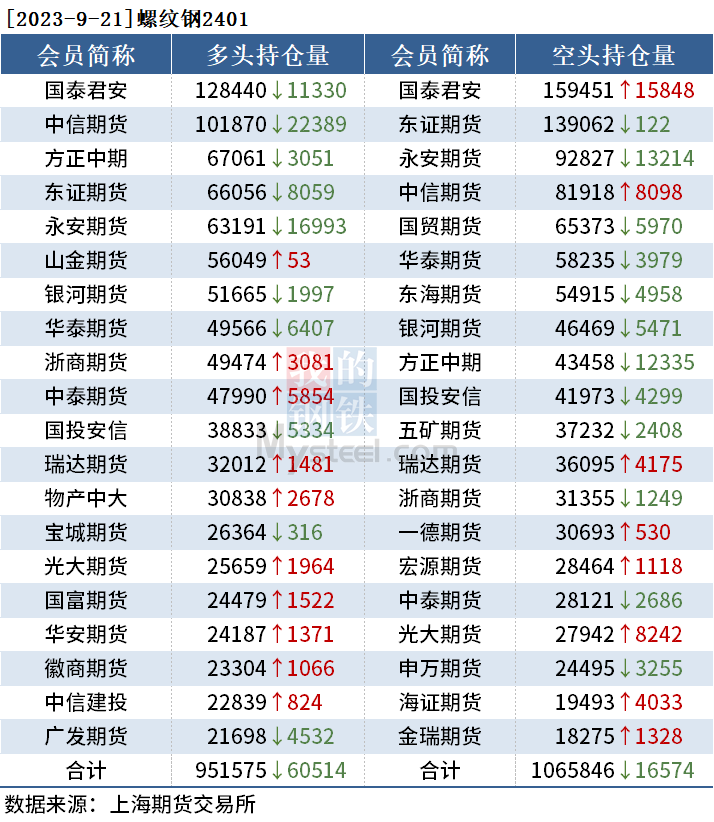 [2023-9-21]螺纹钢2401

| 会员简称 | 多头持仓量 | 会员简称 | 空头持仓量 |
|---|---|---|---|
| 国泰君安 | 128440↓11330 | 国泰君安 | 159451↑15848 |
| 中信期货 | 101870↓22389 | 东证期货 | 139062↓122 |
| 方正中期 | 67061↓3051 | 永安期货 | 92827↓13214 |
| 东证期货 | 66056↓8059 | 中信期货 | 81918↑8098 |
| 永安期货 | 63191↓16993 | 国贸期货 | 65373↓5970 |
| 山金期货 | 56049↑53 | 华泰期货 | 58235↓3979 |
| 银河期货 | 51665↓1997 | 东海期货 | 54915↓4958 |
| 华泰期货 | 49566↓6407 | 银河期货 | 46469↓5471 |
| 浙商期货 | 49474↑3081 | 方正中期 | 43458↓12335 |
| 中泰期货 | 47990↑5854 | 国投安信 | 41973↓4299 |
| 国投安信 | 38833↓5334 | 五矿期货 | 37232↓2408 |
| 瑞达期货 | 32012↑1481 | 瑞达期货 | 36095↑4175 |
| 物产中大 | 30838↑2678 | 浙商期货 | 31355↓1249 |
| 宝城期货 | 26364↓316 | 一德期货 | 30693↑530 |
| 光大期货 | 25659↑1964 | 宏源期货 | 28464↑1118 |
| 国富期货 | 24479↑1522 | 中泰期货 | 28121↓2686 |
| 华安期货 | 24187↑1371 | 光大期货 | 27942↑8242 |
| 徽商期货 | 23304↑1066 | 申万期货 | 24495↓3255 |
| 中信建投 | 22839↑824 | 海证期货 | 19493↑4033 |
| 广发期货 | 21698↓4532 | 金瑞期货 | 18275↑1328 |
| 合计 | 951575↓60514 | 合计 | 1065846↓16574 |

数据来源：上海期货交易所

我的钢铁
Mysteel.com